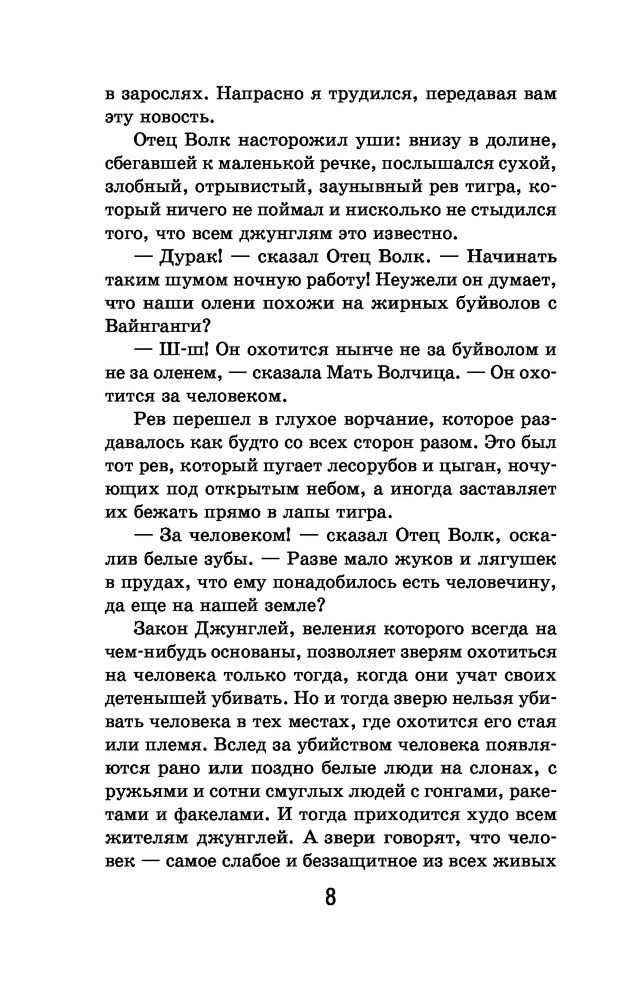 в зарослях. Напрасно я трудился, передавая вам эту новость.

Отец Волк насторожил уши: внизу в долине, сбегавшей к маленькой речке, послышался сухой, злобный, отрывистый, заунывный рев тигра, который ничего не поймал и нисколько не стыдился того, что всем джунглям это известно.

— Дурак! — сказал Отец Волк. — Начинать таким шумом ночную работу! Неужели он думает, что наши олени похожи на жирных буйволов с Вайнганги?

— Ш-ш! Он охотится нынче не за буйволом и не за оленем, — сказала Мать Волчица. — Он охотится за человеком.

Рев перешел в глухое ворчание, которое раздавалось как будто со всех сторон разом. Это был тот рев, который пугает лесорубов и цыган, ночующих под открытым небом, а иногда заставляет их бежать прямо в лапы тигра.

— За человеком! — сказал Отец Волк, оскалив белые зубы. — Разве мало жуков и лягушек в прудах, что ему понадобилось есть человечину, да еще на нашей земле?

Закон Джунглей, веления которого всегда на чем-нибудь основаны, позволяет зверям охотиться на человека только тогда, когда они учат своих детенышей убивать. Но и тогда зверю нельзя убивать человека в тех местах, где охотится его стая или племя. Вслед за убийством человека появляются рано или поздно белые люди на слонах, с ружьями и сотни смуглых людей с гонгами, ракетами и факелами. И тогда приходится худо всем жителям джунглей. А звери говорят, что человек — самое слабое и беззащитное из всех живых

8